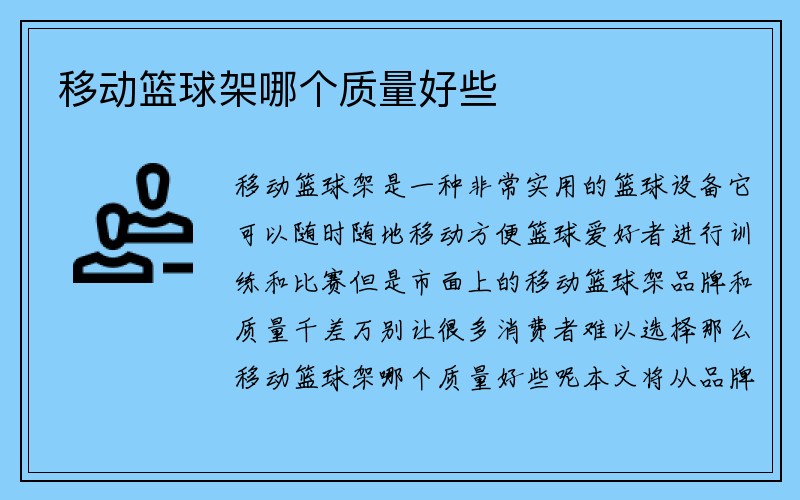 移动篮球架哪个质量好些

移动篮球架是一种非常实用的篮球设备它可以随时随地移动方便篮球爱好者进行训练和比赛但是市面上的移动篮球架品牌和质量千差万别让很多消费者难以选择那么移动篮球架哪个质量好些呢本文将从品牌